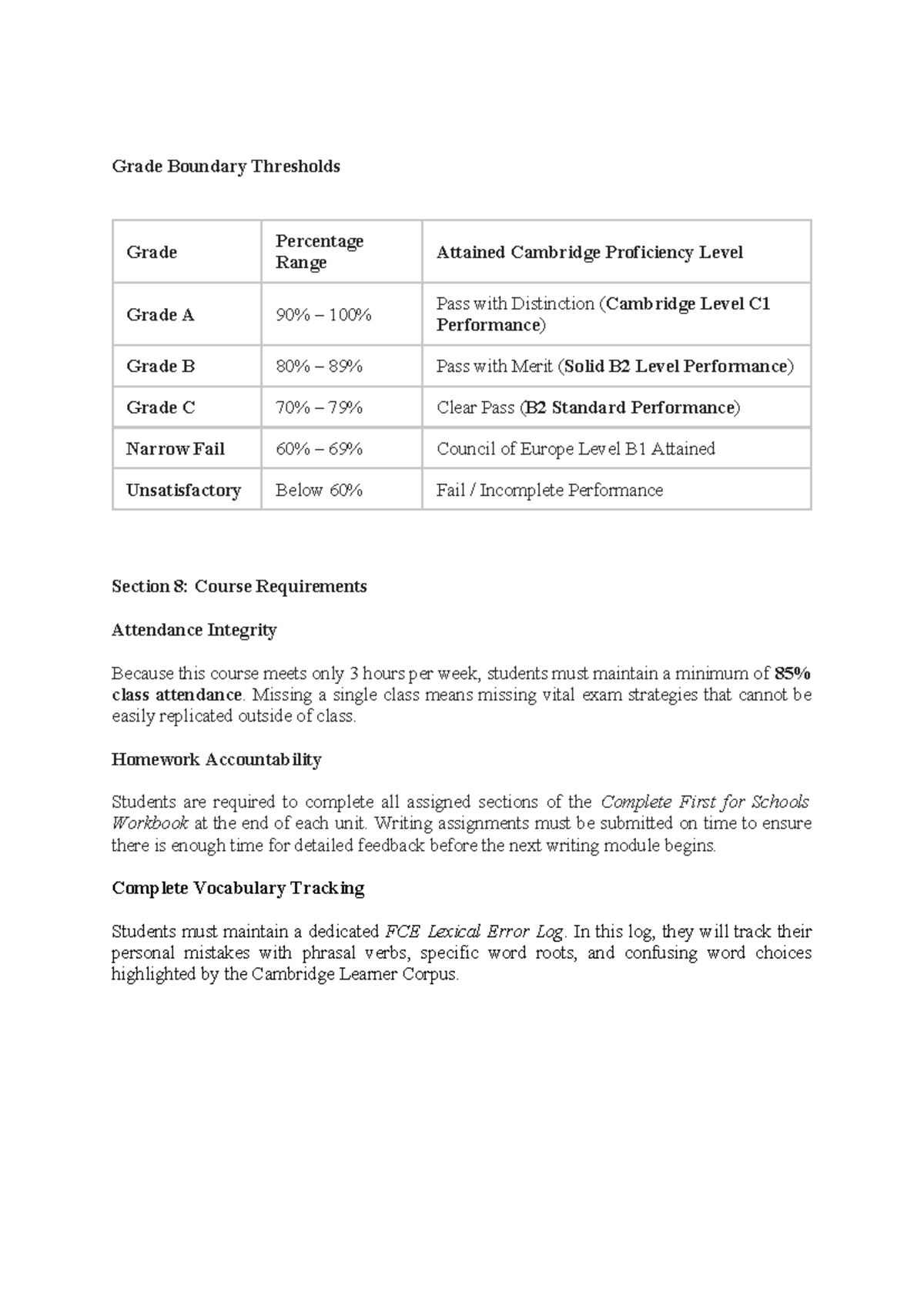 Grade Boundary Thresholds

| Grade | Percentage Range | Attained Cambridge Proficiency Level |
|---|---|---|
| Grade A | 90% – 100% | Pass with Distinction (Cambridge Level C1 Performance) |
| Grade B | 80% – 89% | Pass with Merit (Solid B2 Level Performance) |
| Grade C | 70% – 79% | Clear Pass (B2 Standard Performance) |
| Narrow Fail | 60% – 69% | Council of Europe Level B1 Attained |
| Unsatisfactory | Below 60% | Fail / Incomplete Performance |

Section 8: Course Requirements

Attendance Integrity

Because this course meets only 3 hours per week, students must maintain a minimum of 85% class attendance. Missing a single class means missing vital exam strategies that cannot be easily replicated outside of class.

Homework Accountability

Students are required to complete all assigned sections of the Complete First for Schools Workbook at the end of each unit. Writing assignments must be submitted on time to ensure there is enough time for detailed feedback before the next writing module begins.

Complete Vocabulary Tracking

Students must maintain a dedicated FCE Lexical Error Log. In this log, they will track their personal mistakes with phrasal verbs, specific word roots, and confusing word choices highlighted by the Cambridge Learner Corpus.